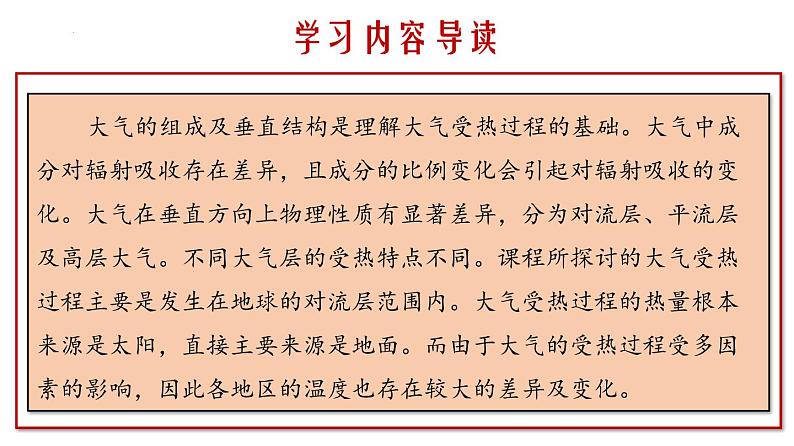 学习内容导读

大气的组成及垂直结构是理解大气受热过程的基础。大气中成分对辐射吸收存在差异，且成分的比例变化会引起对辐射吸收的变化。大气在垂直方向上物理性质有显著差异，分为对流层、平流层及高层大气。不同大气层的受热特点不同。课程所探讨的大气受热过程主要是发生在地球的对流层范围内。大气受热过程的热量根本来源是太阳，直接主要来源是地面。而由于大气的受热过程受多因素的影响，因此各地区的温度也存在较大的差异及变化。